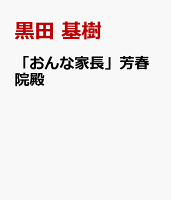 黒田 基樹

「おんな家長」芳春院殿